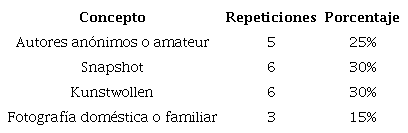 | Concepto | Repeticiones | Porcentaje |
|---|---|---|
| Autores anónimos o amateur | 5 | 25% |
| Snapshot | 6 | 30% |
| Kunstwollen | 6 | 30% |
| Fotografía doméstica o familiar | 3 | 15% |